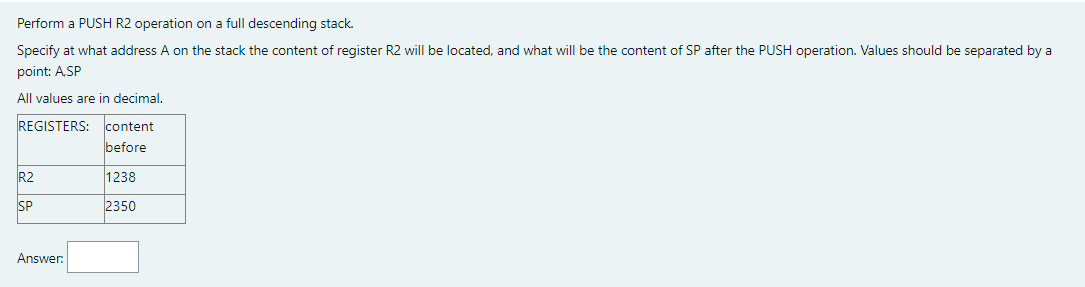 Perform a PUSH R2 operation on a full descending stack.

Specify at what address A on the stack the content of register R2 will be located, and what will be the content of SP after the PUSH operation. Values should be separated by a point: A,SP

All values are in decimal.

| REGISTERS: | content before |
|---|---|
| R2 | 1238 |
| SP | 2350 |

Answer: